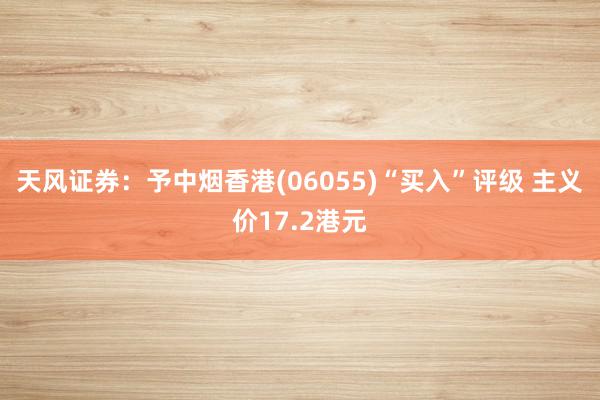 天风证券：予中烟香港(06055)“买入”评级 主义价17.2港元